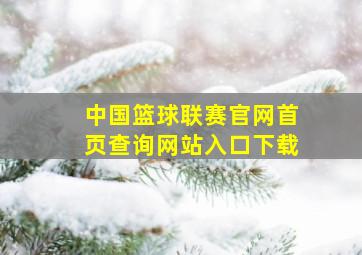 中国篮球联赛官网首页查询网站入口下载